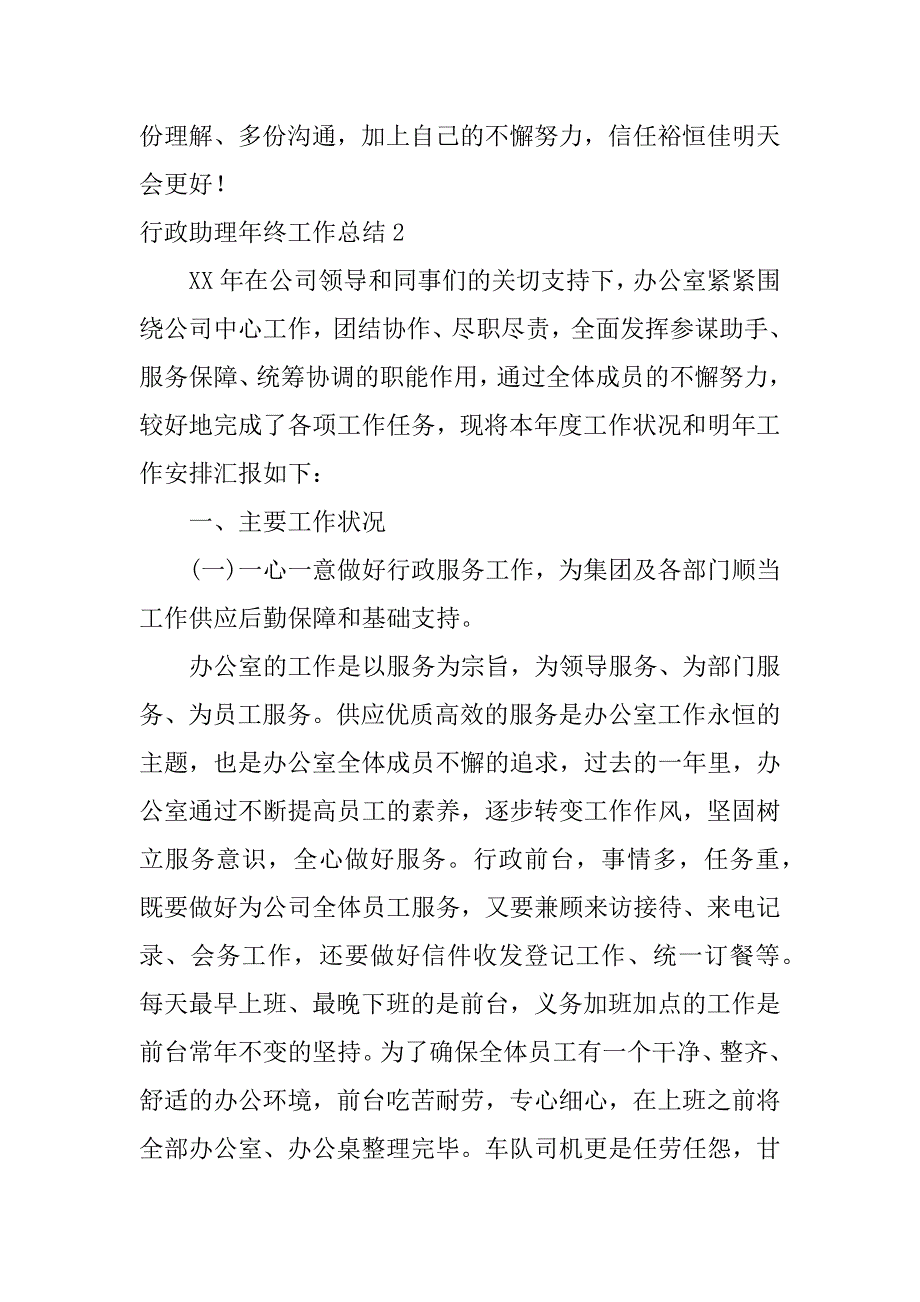 份理解、多份沟通，加上自己的不懈努力，信任裕恒佳明天会更好！

行政助理年终工作总结 2

XX 年在公司领导和同事们的关切支持下，办公室紧紧围绕公司中心工作，团结协作、尽职尽责，全面发挥参谋助手、服务保障、统筹协调的职能作用，通过全体成员的不懈努力，较好地完成了各项工作任务，现将本年度工作状况和明年工作安排汇报如下：

一、主要工作状况

(一)一心一意做好行政服务工作，为集团及各部门顺当工作供应后勤保障和基础支持。

办公室的工作是以服务为宗旨，为领导服务、为部门服务、为员工服务。供应优质高效的服务是办公室工作永恒的主题，也是办公室全体成员不懈的追求，过去的一年里，办公室通过不断提高员工的素养，逐步转变工作作风，坚固树立服务意识，全心做好服务。行政前台，事情多，任务重，既要做好为公司全体员工服务，又要兼顾来访接待、来电记录、会务工作，还要做好信件收发登记工作、统一订餐等。每天最早上班、最晚下班的是前台，义务加班加点的工作是前台常年不变的坚持。为了确保全体员工有一个干净、整齐、舒适的办公环境，前台吃苦耐劳，专心细心，在上班之前将全部办公室、办公桌整理完毕。车队司机更是任劳任怨，甘